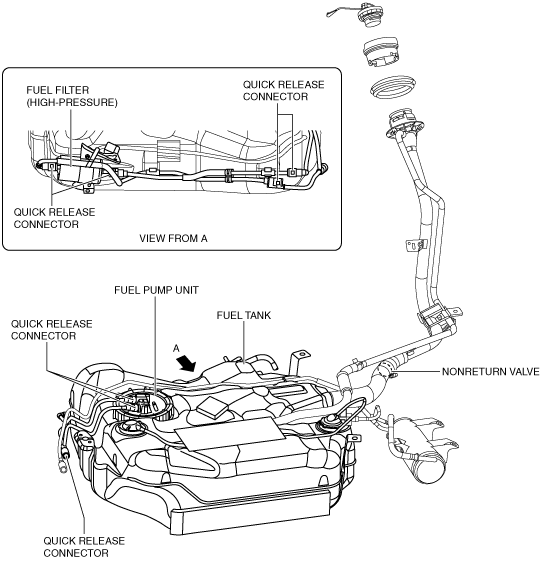 FUEL FILTER (HIGH-PRESSURE)

QUICK RELEASE CONNECTOR

QUICK RELEASE CONNECTOR

VIEW FROM A

FUEL PUMP UNIT

QUICK RELEASE CONNECTOR

FUEL TANK

A

NONRETURN VALVE

QUICK RELEASE CONNECTOR